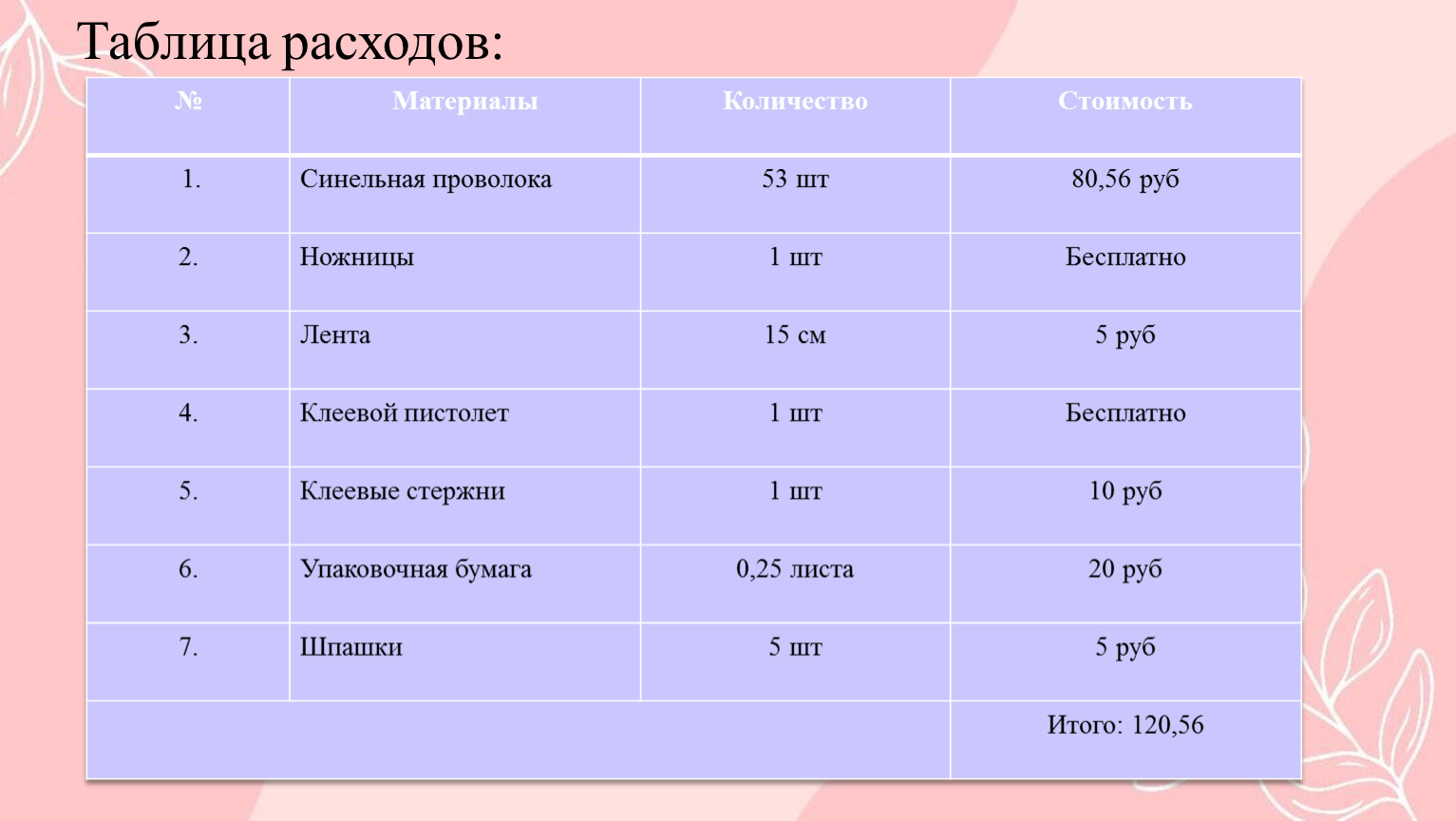 Таблица расходов:

| № | Материалы | Количество | Стоимость |
|---|---|---|---|
| 1. | Синельная проволока | 53 шт | 80,56 руб |
| 2. | Ножницы | 1 шт | Бесплатно |
| 3. | Лента | 15 см | 5 руб |
| 4. | Клеевой пистолет | 1 шт | Бесплатно |
| 5. | Клеевые стержни | 1 шт | 10 руб |
| 6. | Упаковочная бумага | 0,25 листа | 20 руб |
| 7. | Шпашки | 5 шт | 5 руб |
| | | | Итого: 120,56 |